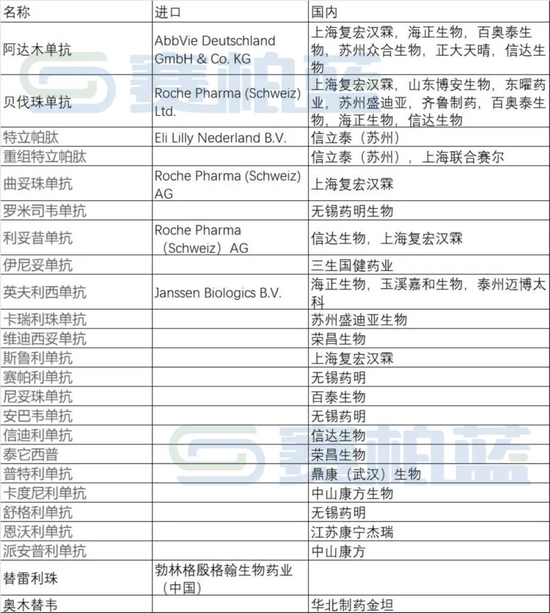 | 名称 | 进口 | 国内 |
|---|---|---|
| 阿达木单抗 | AbbVie Deutschland GmbH & Co. KG | 上海复宏汉霖，海正生物，百奥泰生物，苏州众合生物，正大天晴，信达生物 |
| 贝伐珠单抗 | Roche Pharma (Schweiz) Ltd. | 上海复宏汉霖，山东博安生物，东曜药业，苏州盛迪亚，齐鲁制药，百奥泰生物，海正生物，信达生物 |
| 特立帕肽 | Eli Lilly Nederland B.V. | 信立泰（苏州） |
| 重组特立帕肽 | | 信立泰（苏州），上海联合赛尔 |
| 曲妥珠单抗 | Roche Pharma (Schweiz) AG | 上海复宏汉霖 |
| 罗米司韦单抗 | | 无锡药明生物 |
| 利妥昔单抗 | Roche Pharma（Schweiz）AG | 信达生物，上海复宏汉霖 |
| 伊尼妥单抗 | | 三生国健药业 |
| 英夫利西单抗 | Janssen Biologics B.V. | 海正生物，玉溪嘉和生物，泰州迈博太科 |
| 卡瑞利珠单抗 | | 苏州盛迪亚生物 |
| 维迪西妥单抗 | | 荣昌生物 |
| 斯鲁利单抗 | | 上海复宏汉霖 |
| 赛帕利单抗 | | 无锡药明 |
| 尼妥珠单抗 | | 百泰生物 |
| 安巴韦单抗 | | 无锡药明 |
| 信迪利单抗 | | 信达生物 |
| 泰它西普 | | 荣昌生物 |
| 普特利单抗 | | 鼎康（武汉）生物 |
| 卡度尼利单抗 | | 中山康方生物 |
| 舒格利单抗 | | 无锡药明 |
| 恩沃利单抗 | | 江苏康宁杰瑞 |
| 派安普利单抗 | | 中山康方 |
| 替雷利珠 | 勃林格殷格翰生物药业（中国） | |
| 奥木替韦 | | 华北制药金坦 |

赛柏蓝
赛柏蓝